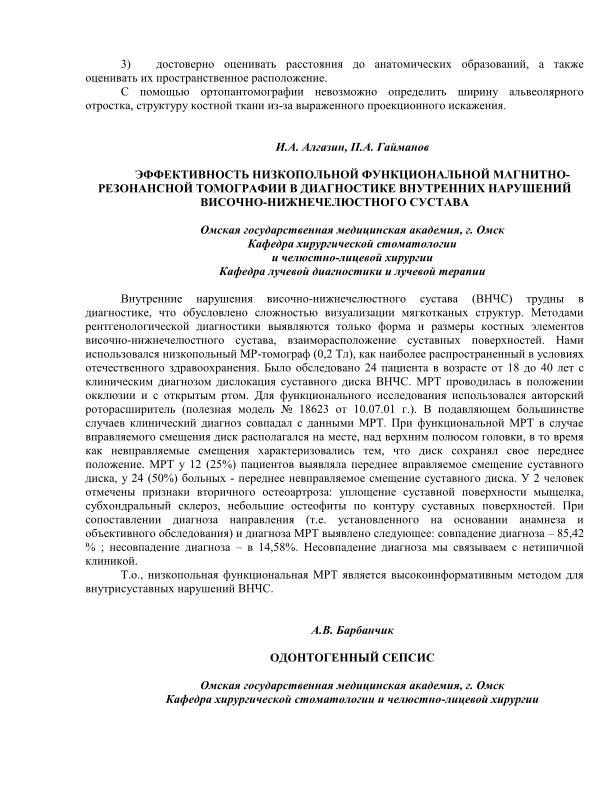 3) достоверно оценивать расстояния до анатомических образований, а также оценивать их пространственное расположение.

С помощью ортопантомографии невозможно определить ширину альвеолярного отростка, структуру костной ткани из-за выраженного проекционного искажения.

И.А. Алгазин, П.А. Гайманов

ЭФФЕКТИВНОСТЬ НИЗКОПОЛЬНОЙ ФУНКЦИОНАЛЬНОЙ МАГНИТНО-РЕЗОНАНСНОЙ ТОМОГРАФИИ В ДИАГНОСТИКЕ ВНУТРЕННИХ НАРУШЕНИЙ ВИСОЧНО-НИЖНЕЧЕЛЮСТНОГО СУСТАВА

Омская государственная медицинская академия, г. Омск
Кафедра хирургической стоматологии
и челюстно-лицевой хирургии
Кафедра лучевой диагностики и лучевой терапии

Внутренние нарушения височно-нижнечелюстного сустава (ВНЧС) трудны в диагностике, что обусловлено сложностью визуализации мягкотканых структур. Методами рентгенологической диагностики выявляются только форма и размеры костных элементов височно-нижнечелюстного сустава, взаиморасположение суставных поверхностей. Нами использовался низкопольный МР-томограф (0,2 Тл), как наиболее распространенный в условиях отечественного здравоохранения. Было обследовано 24 пациента в возрасте от 18 до 40 лет с клиническим диагнозом дислокация суставного диска ВНЧС. МРТ проводилась в положении окклюзии и с открытым ртом. Для функционального исследования использовался авторский роторасширитель (полезная модель № 18623 от 10.07.01 г.). В подавляющем большинстве случаев клинический диагноз совпадал с данными МРТ. При функциональной МРТ в случае вправляемого смещения диск располагался на месте, над верхним полюсом головки, в то время как невправляемые смещения характеризовались тем, что диск сохранял свое переднее положение. МРТ у 12 (25%) пациентов выявляла переднее вправляемое смещение суставного диска, у 24 (50%) больных - переднее невправляемое смещение суставного диска. У 2 человек отмечены признаки вторичного остеоартроза: уплощение суставной поверхности мыщелка, субхондральный склероз, небольшие остеофиты по контуру суставных поверхностей. При сопоставлении диагноза направления (т.е. установленного на основании анамнеза и объективного обследования) и диагноза МРТ выявлено следующее: совпадение диагноза – 85,42 % ; несовпадение диагноза – в 14,58%. Несовпадение диагноза мы связываем с нетипичной клиникой.

Т.о., низкопольная функциональная МРТ является высокоинформативным методом для внутрисуставных нарушений ВНЧС.

А.В. Барбанчик

ОДОНТОГЕННЫЙ СЕПСИС

Омская государственная медицинская академия, г. Омск
Кафедра хирургической стоматологии и челюстно-лицевой хирургии